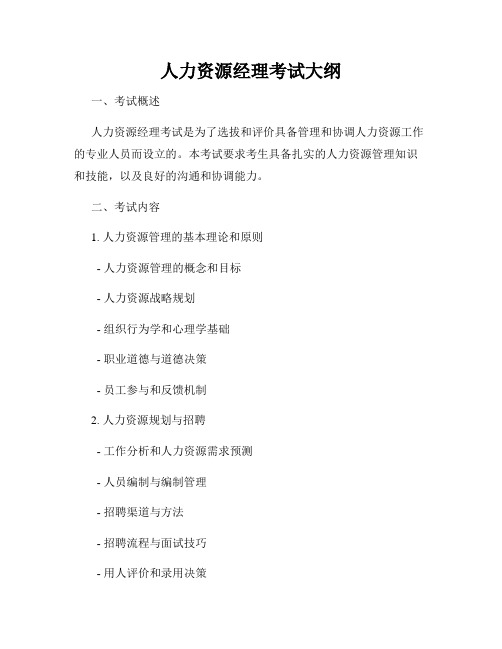 人力资源经理考试大纲

一、考试概述

人力资源经理考试是为了选拔和评价具备管理和协调人力资源工作的专业人员而设立的。本考试要求考生具备扎实的人力资源管理知识和技能，以及良好的沟通和协调能力。

二、考试内容

1. 人力资源管理的基本理论和原则

- 人力资源管理的概念和目标

- 人力资源战略规划

- 组织行为学和心理学基础

- 职业道德与道德决策

- 员工参与和反馈机制

2. 人力资源规划与招聘

- 工作分析和人力资源需求预测

- 人员编制与编制管理

- 招聘渠道与方法

- 招聘流程与面试技巧

- 用人评价和录用决策